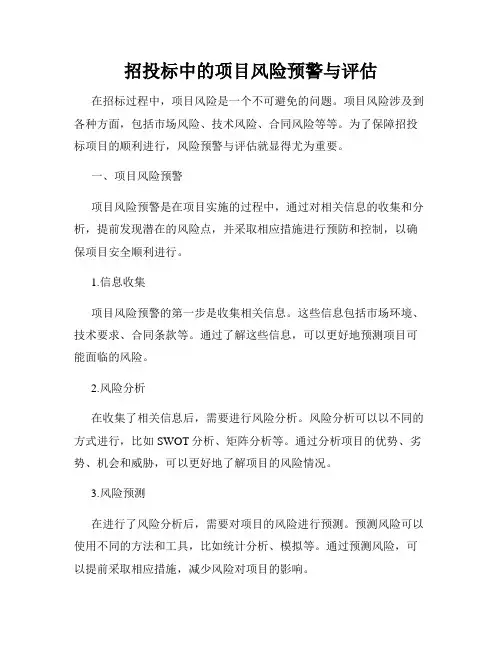 招投标中的项目风险预警与评估

在招标过程中，项目风险是一个不可避免的问题。项目风险涉及到各种方面，包括市场风险、技术风险、合同风险等等。为了保障招投标项目的顺利进行，风险预警与评估就显得尤为重要。

一、项目风险预警

项目风险预警是在项目实施的过程中，通过对相关信息的收集和分析，提前发现潜在的风险点，并采取相应措施进行预防和控制，以确保项目安全顺利进行。

1.信息收集

项目风险预警的第一步是收集相关信息。这些信息包括市场环境、技术要求、合同条款等。通过了解这些信息，可以更好地预测项目可能面临的风险。

2.风险分析

在收集了相关信息后，需要进行风险分析。风险分析可以以不同的方式进行，比如SWOT分析、矩阵分析等。通过分析项目的优势、劣势、机会和威胁，可以更好地了解项目的风险情况。

3.风险预测

在进行了风险分析后，需要对项目的风险进行预测。预测风险可以使用不同的方法和工具，比如统计分析、模拟等。通过预测风险，可以提前采取相应措施，减少风险对项目的影响。